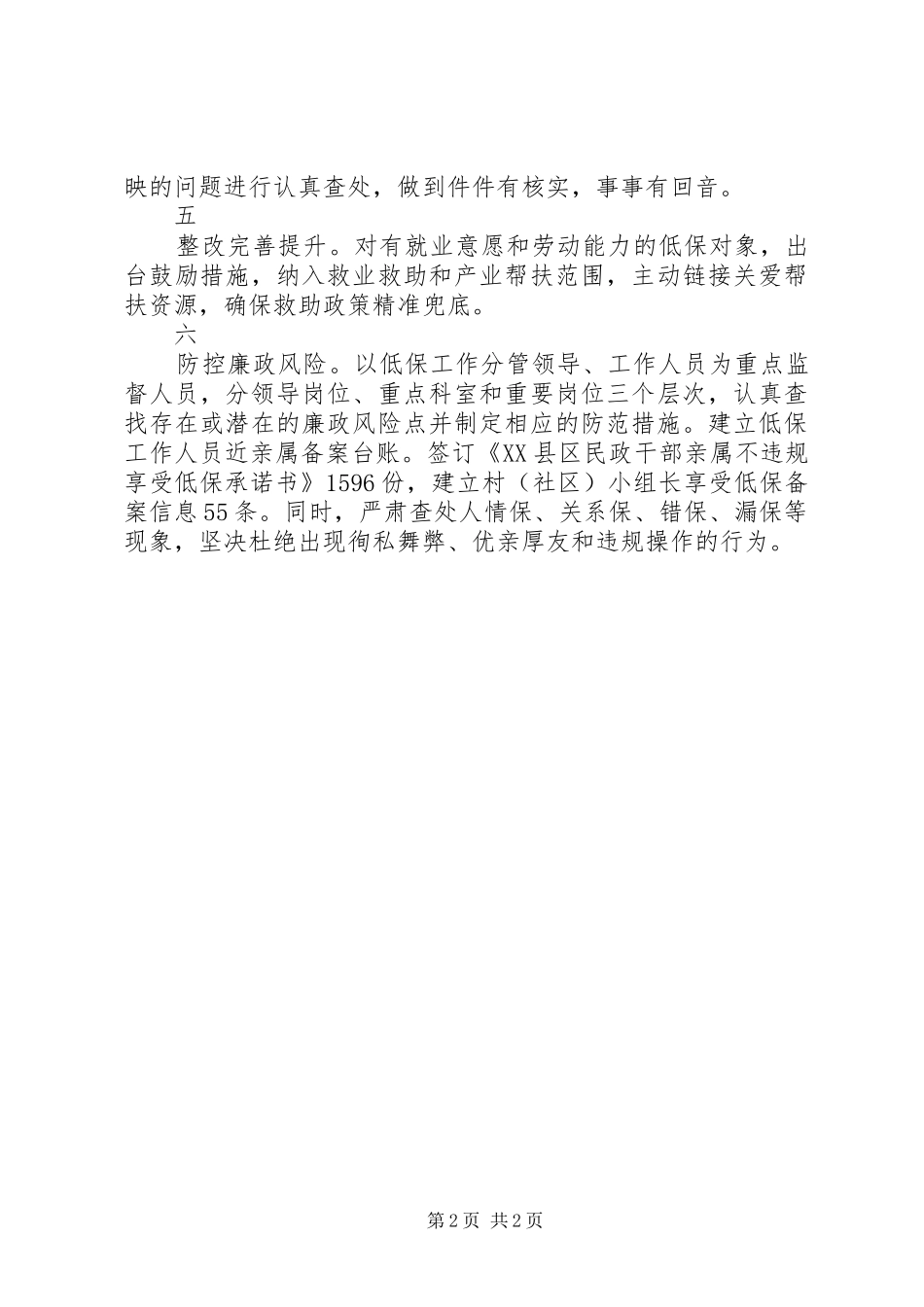 映的问题进行认真查处，做到件件有核实，事事有回音。

五

整改完善提升。对有就业意愿和劳动能力的低保对象，出台鼓励措施，纳入救业救助和产业帮扶范围，主动链接关爱帮扶资源，确保救助政策精准兜底。

六

防控廉政风险。以低保工作分管领导、工作人员为重点监督人员，分领导岗位、重点科室和重要岗位三个层次，认真查找存在或潜在的廉政风险点并制定相应的防范措施。建立低保工作人员近亲属备案台账。签订《XX县区民政干部亲属不违规享受低保承诺书》1596份，建立村（社区）小组长享受低保备案信息55条。同时，严肃查处人情保、关系保、错保、漏保等现象，坚决杜绝出现徇私舞弊、优亲厚友和违规操作的行为。

第2页 共2页